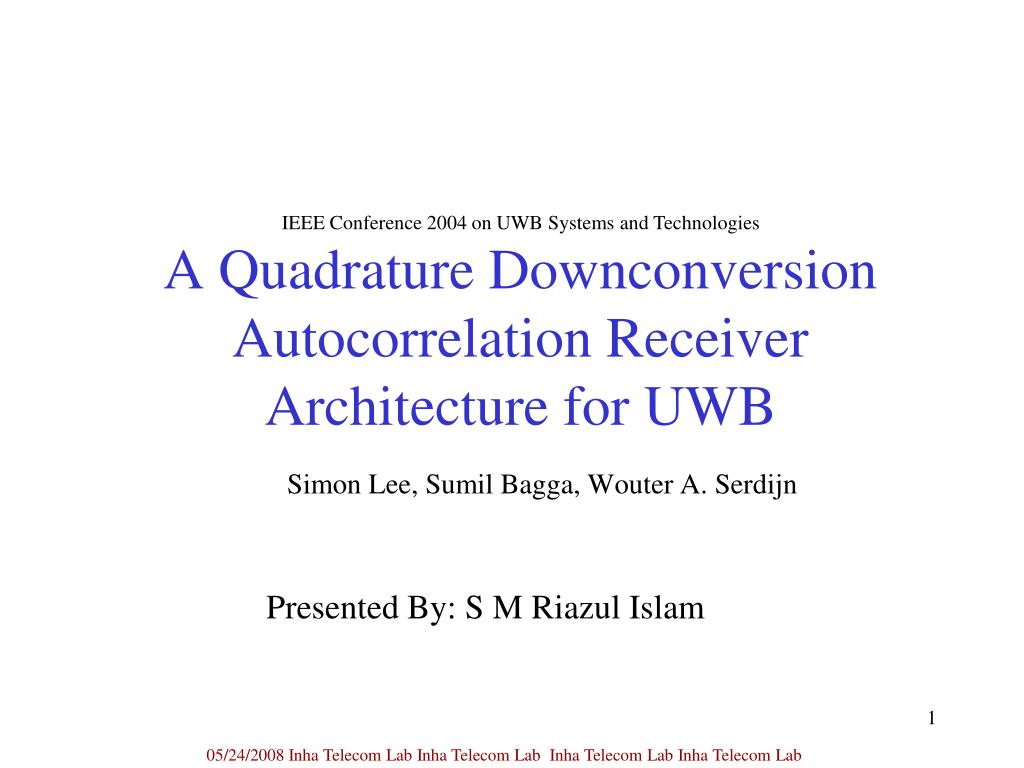 IEEE Conference 2004 on UWB Systems and Technologies

A Quadrature Downconversion Autocorrelation Receiver Architecture for UWB

Simon Lee, Sumil Bagga, Wouter A. Serdijn

Presented By: S M Riazul Islam

1

05/24/2008 Inha Telecom Lab Inha Telecom Lab Inha Telecom Lab Inha Telecom Lab